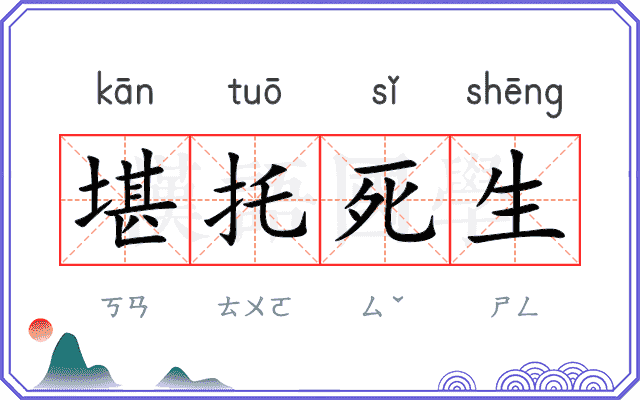 kān tuō sǐ shēng

堪托死生

ㄎㄢ ㄊㄨㄛ ㄙˇ ㄕㄥ